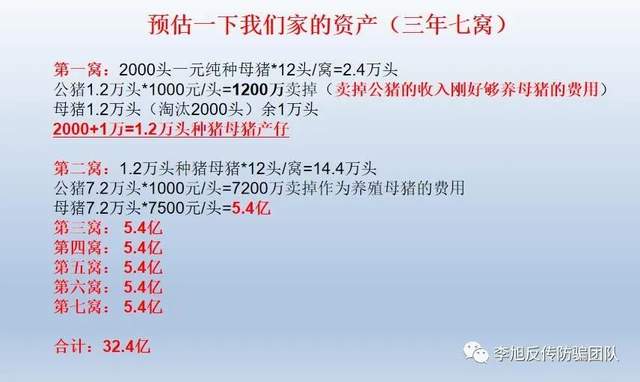 预估一下我们家的资产（三年七窝）

第一窝：2000头一元纯种母猪*12头/窝=2.4万头
公猪1.2万头*1000元/头=1200万卖掉（卖掉公猪的收入刚好够养母猪的费用）
母猪1.2万头（淘汰2000头）余1万头
2000+1万=1.2万头种猪母猪产仔

第二窝：1.2万头种猪母猪*12头/窝=14.4万头
公猪7.2万头*1000元/头=7200万卖掉作为养殖母猪的费用
母猪7.2万头*7500元/头=5.4亿
第三窝：5.4亿
第四窝：5.4亿
第五窝：5.4亿
第六窝：5.4亿
第七窝：5.4亿

合计：32.4亿

李旭反传防骗团队